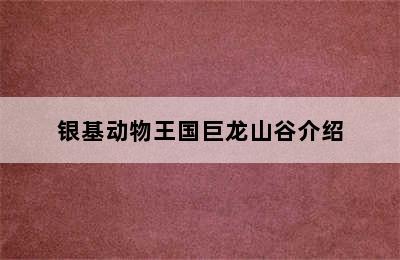 银基动物王国巨龙山谷介绍